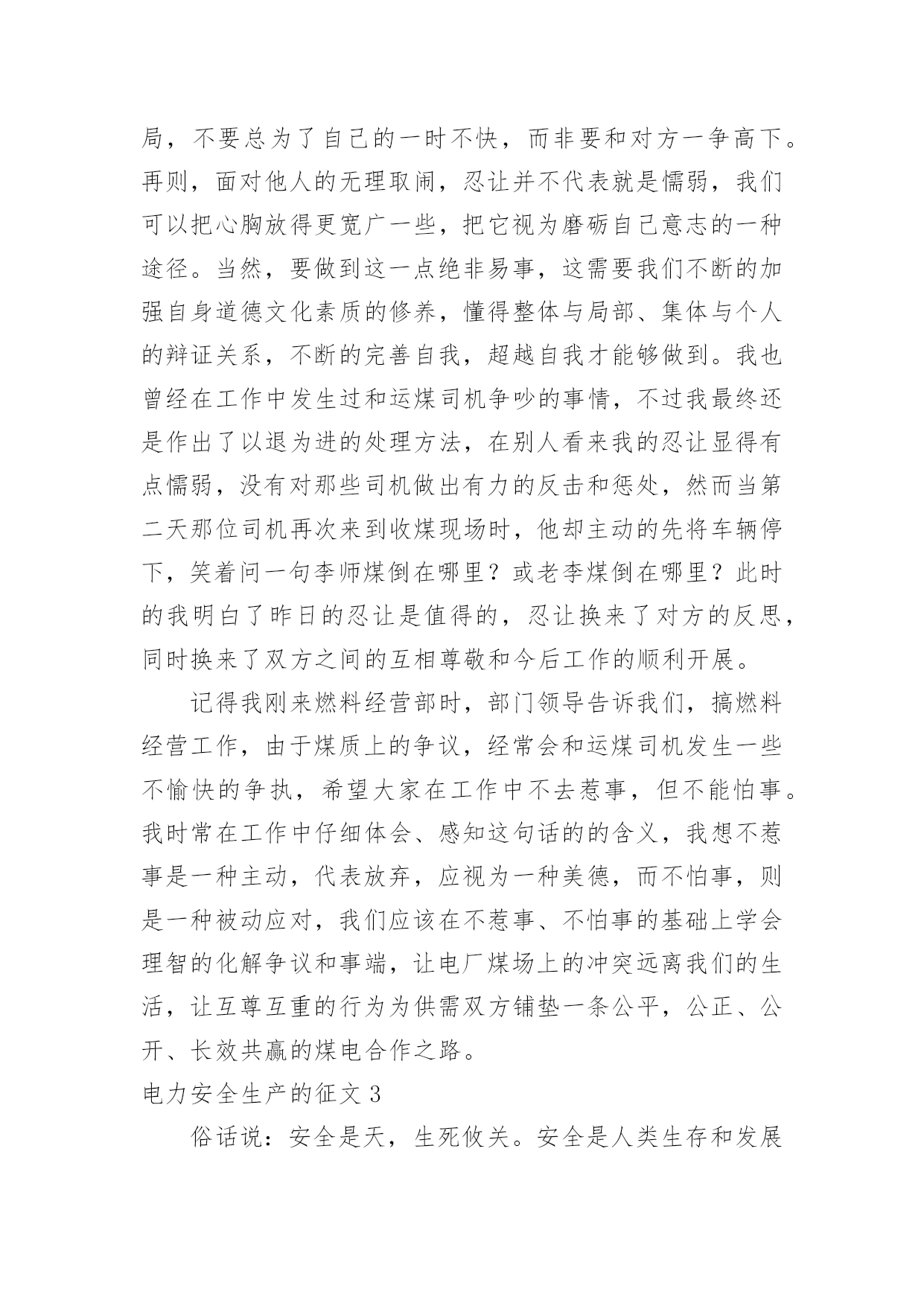 局，不要总为了自己的一时不快，而非要和对方一争高下。再则，面对他人的无理取闹，忍让并不代表就是懦弱，我们可以把心胸放得更宽广一些，把它视为磨砺自己意志的一种途径。当然，要做到这一点绝非易事，这需要我们不断的加强自身道德文化素质的修养，懂得整体与局部、集体与个人的辩证关系，不断的完善自我，超越自我才能够做到。我也曾经在工作中发生过和运煤司机争吵的事情，不过我最终还是作出了以退为进的处理方法，在别人看来我的忍让显得有点懦弱，没有对那些司机做出有力的反击和惩处，然而当第二天那位司机再次来到收煤现场时，他却主动的先将车辆停下，笑着问一句李师煤倒在哪里？或老李煤倒在哪里？此时的我明白了昨日的忍让是值得的，忍让换来了对方的反思，同时换来了双方之间的互相尊敬和今后工作的顺利开展。

记得我刚来燃料经营部时，部门领导告诉我们，搞燃料经营工作，由于煤质上的争议，经常会和运煤司机发生一些不愉快的争执，希望大家在工作中不去惹事，但不能怕事。我时常在工作中仔细体会、感知这句话的的含义，我想不惹事是一种主动，代表放弃，应视为一种美德，而不怕事，则是一种被动应对，我们应该在不惹事、不怕事的基础上学会理智的化解争议和事端，让电厂煤场上的冲突远离我们的生活，让互尊互重的行为为供需双方铺垫一条公平，公正、公开、长效共赢的煤电合作之路。

电力安全生产的征文 3

俗话说：安全是天，生死攸关。安全是人类生存和发展